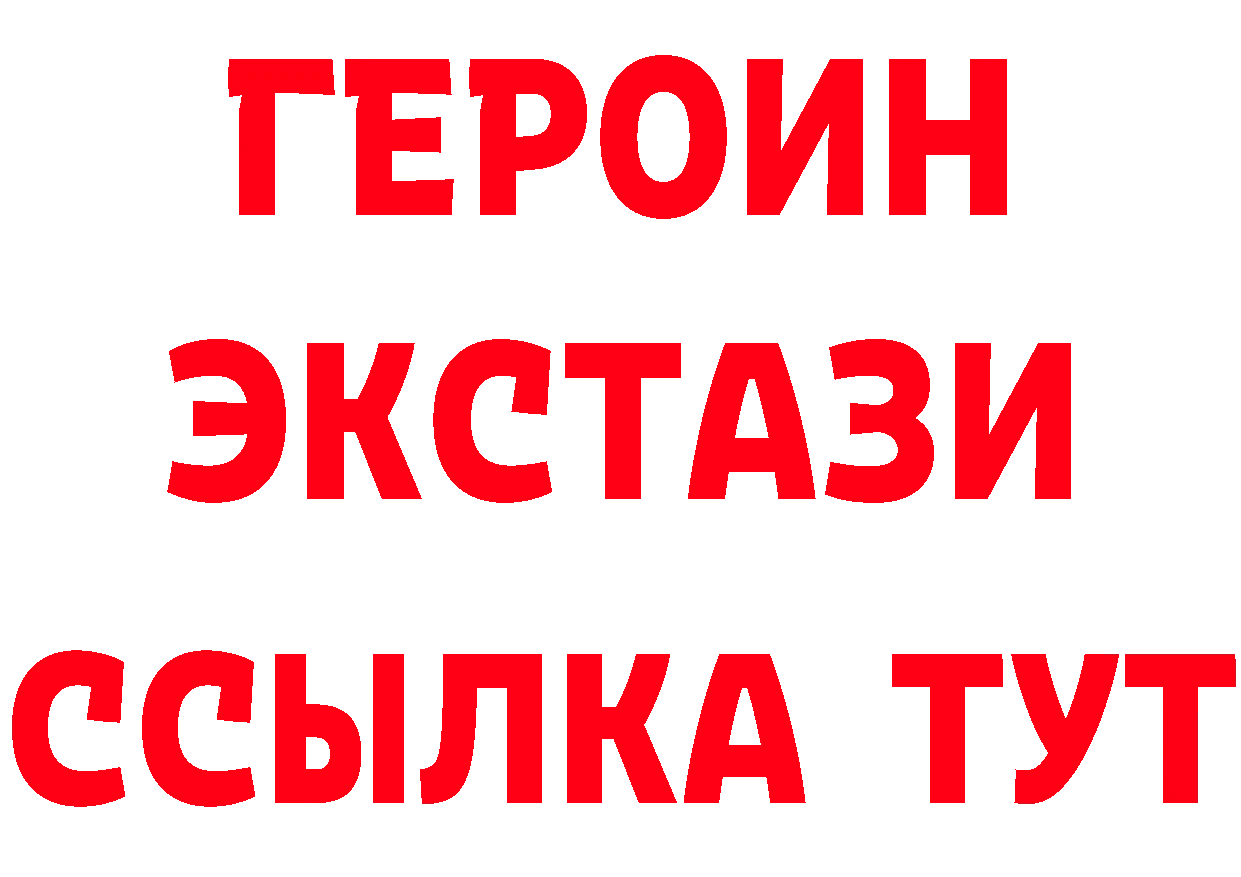 ГЕРОИН
ЭКСТАЗИ
ССЫЛКА ТУТ